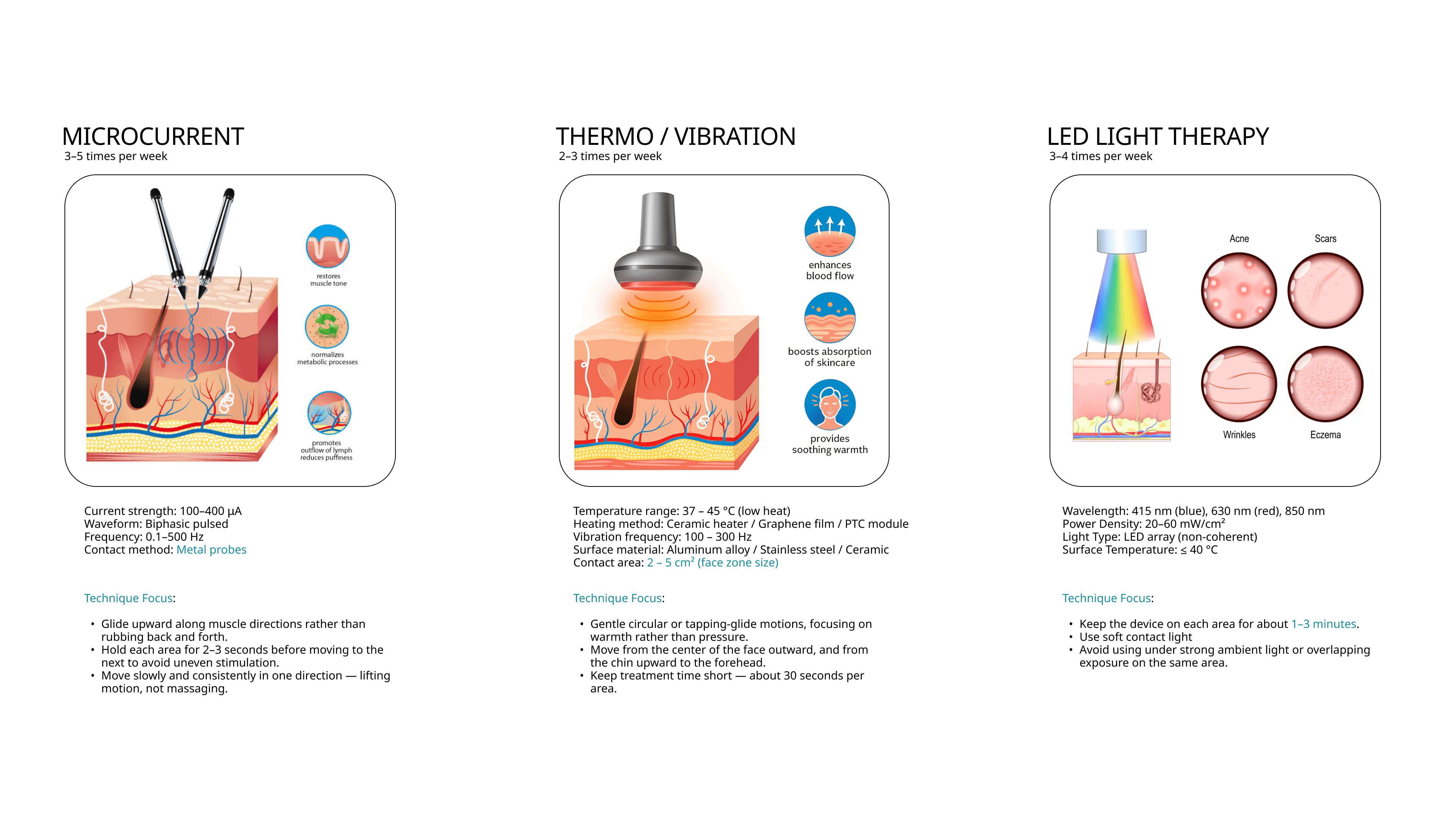 MICROCURRENT
3–5 times per week

restores muscle tone

normalizes metabolic processes

promotes outflow of lymph reduces puffiness

Current strength: 100–400 μA
Waveform: Biphasic pulsed
Frequency: 0.1–500 Hz
Contact method: Metal probes

Technique Focus:

• Glide upward along muscle directions rather than rubbing back and forth.
• Hold each area for 2–3 seconds before moving to the next to avoid uneven stimulation.
• Move slowly and consistently in one direction — lifting motion, not massaging.

THERMO / VIBRATION
2–3 times per week

enhances blood flow

boosts absorption of skincare

provides soothing warmth

Temperature range: 37 – 45 °C (low heat)
Heating method: Ceramic heater / Graphene film / PTC module
Vibration frequency: 100 – 300 Hz
Surface material: Aluminum alloy / Stainless steel / Ceramic
Contact area: 2 – 5 cm² (face zone size)

Technique Focus:

• Gentle circular or tapping-glide motions, focusing on warmth rather than pressure.
• Move from the center of the face outward, and from the chin upward to the forehead.
• Keep treatment time short — about 30 seconds per area.

LED LIGHT THERAPY
3–4 times per week

Acne
Scars
Wrinkles
Eczema

Wavelength: 415 nm (blue), 630 nm (red), 850 nm
Power Density: 20–60 mW/cm²
Light Type: LED array (non-coherent)
Surface Temperature: ≤ 40 °C

Technique Focus:

• Keep the device on each area for about 1–3 minutes.
• Use soft contact light
• Avoid using under strong ambient light or overlapping exposure on the same area.